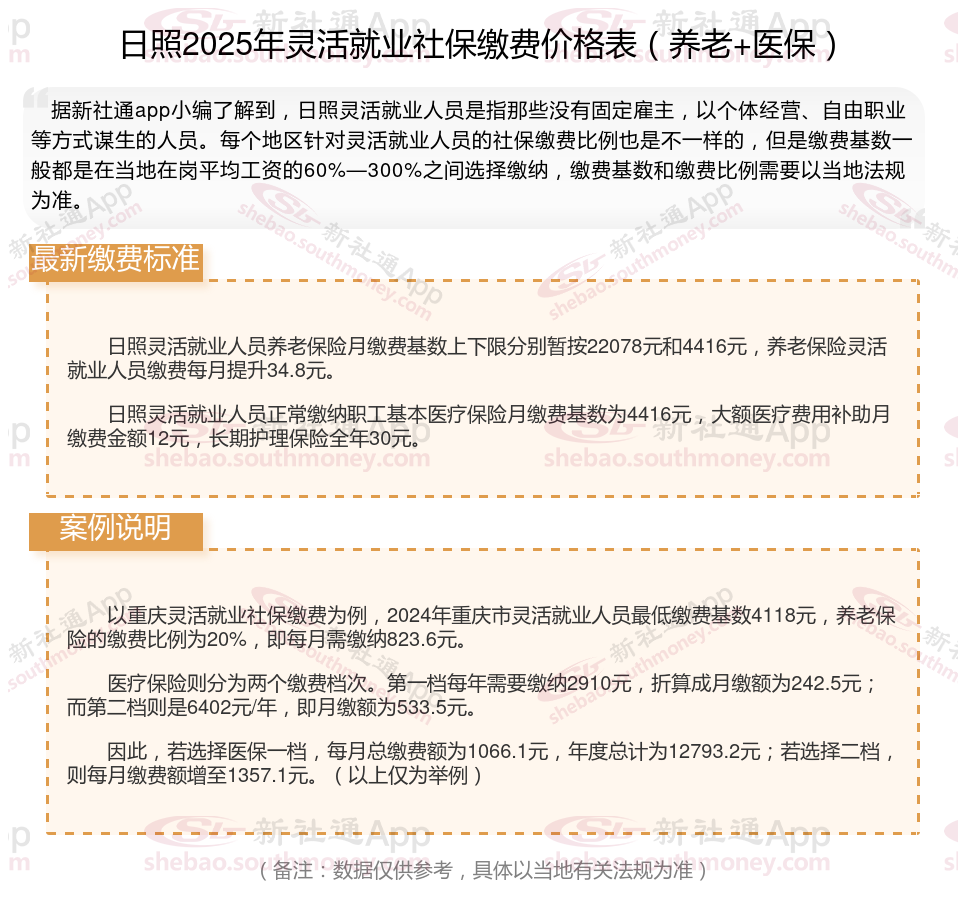 日照2025年灵活就业社保缴费价格表（养老+医保）

据新社通app小编了解到，日照灵活就业人员是指那些没有固定雇主，以个体经营、自由职业等方式谋生的人员。每个地区针对灵活就业人员的社保缴费比例也是不一样的，但是缴费基数一般都是在当地在岗平均工资的60%—300%之间选择缴纳，缴费基数和缴费比例需要以当地法规为准。

最新缴费标准

日照灵活就业人员养老保险月缴费基数上下限分别暂按22078元和4416元，养老保险灵活就业人员缴费每月提升34.8元。

日照灵活就业人员正常缴纳职工基本医疗保险月缴费基数为4416元，大额医疗费用补助月缴费金额12元，长期护理保险全年30元。

案例说明

以重庆灵活就业社保缴费为例，2024年重庆市灵活就业人员最低缴费基数4118元，养老保险的缴费比例为20%，即每月需缴纳823.6元。

医疗保险则分为两个缴费档次。第一档每年需要缴纳2910元，折算成月缴额为242.5元；而第二档则是6402元/年，即月缴额为533.5元。

因此，若选择医保一档，每月总缴费额为1066.1元，年度总计为12793.2元；若选择二档，则每月缴费额增至1357.1元。（以上仅为举例）

（备注：数据仅供参考，具体以当地有关法规为准）

新社通App shebao.southmoney.com